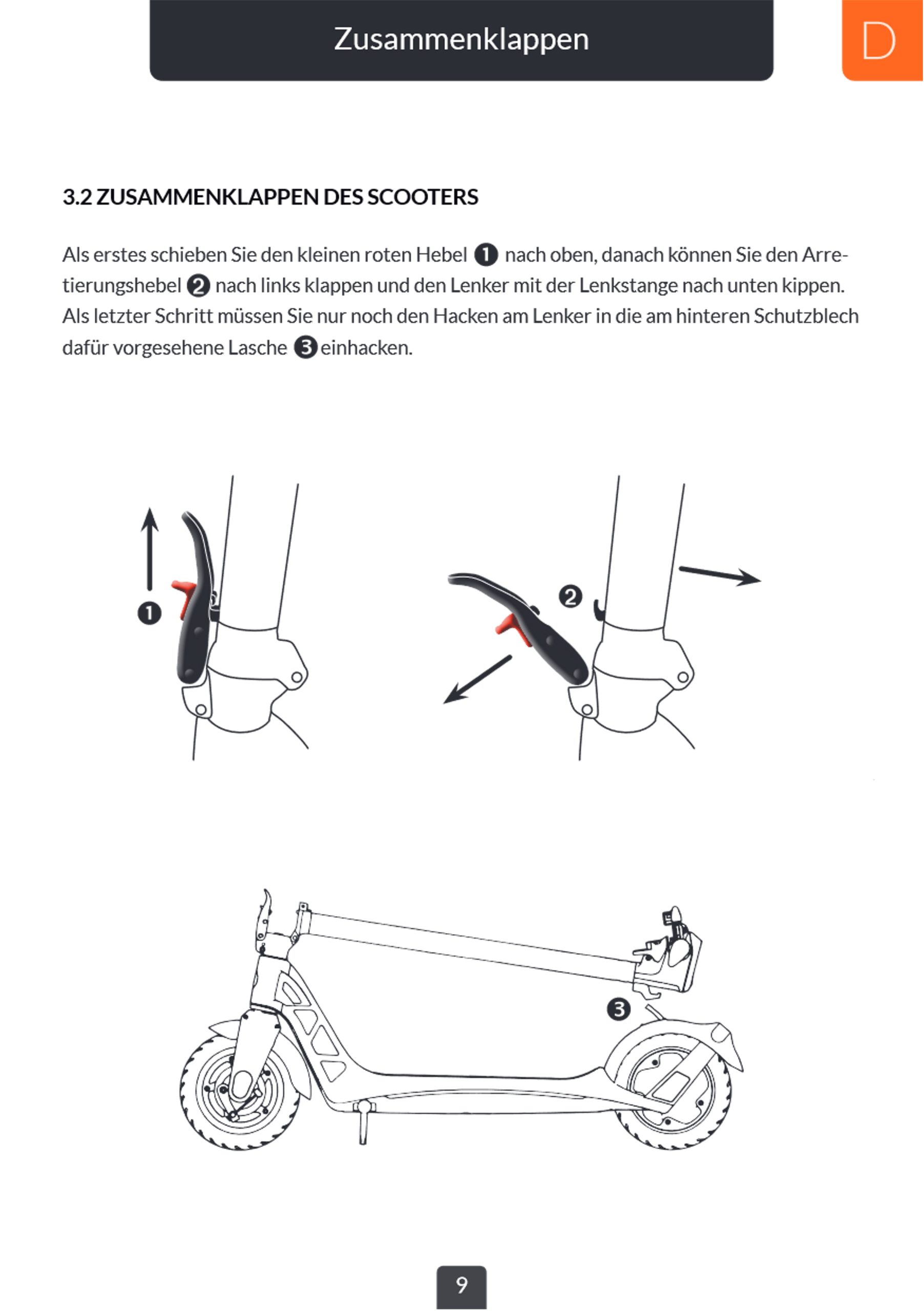 Zusammenklappen

D

3.2 ZUSAMMENKLAPPEN DES SCOOTERS

Als erstes schieben Sie den kleinen roten Hebel ❶ nach oben, danach können Sie den Arretierungshebel ❷ nach links klappen und den Lenker mit der Lenkstange nach unten kippen. Als letzter Schritt müssen Sie nur noch den Hacken am Lenker in die am hinteren Schutzblech dafür vorgesehene Lasche ❸ einhacken.

❶

❷

❸

9